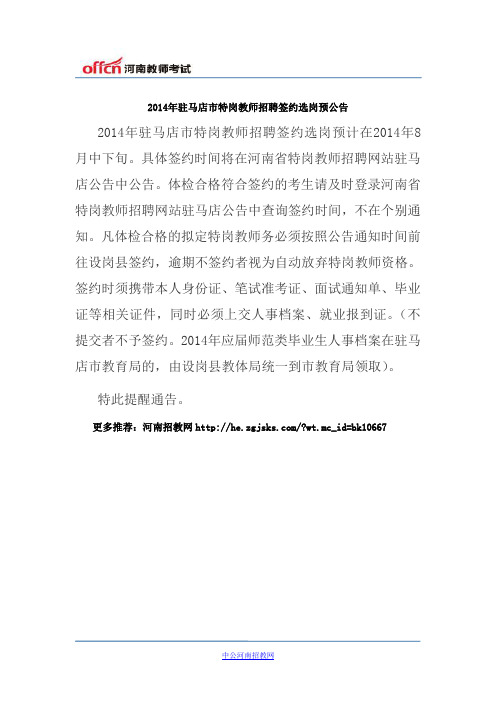 offcn 河南教师考试

2014年驻马店市特岗教师招聘签约选岗预公告

2014年驻马店市特岗教师招聘签约选岗预计在2014年8月中下旬。具体签约时间将在河南省特岗教师招聘网站驻马店公告中公告。体检合格符合签约的考生请及时登录河南省特岗教师招聘网站驻马店公告中查询签约时间，不在个别通知。凡体检合格的拟定特岗教师务必须按照公告通知时间前往设岗县签约，逾期不签约者视为自动放弃特岗教师资格。签约时须携带本人身份证、笔试准考证、面试通知单、毕业证等相关证件，同时必须上交人事档案、就业报到证。（不提交者不予签约。2014年应届师范类毕业生人事档案在驻马店市教育局的，由设岗县教体局统一到市教育局领取）。

特此提醒通告。

更多推荐：河南招教网 http://he.zgjsks.com/?wt.mc_id=bk10667

中公河南招教网